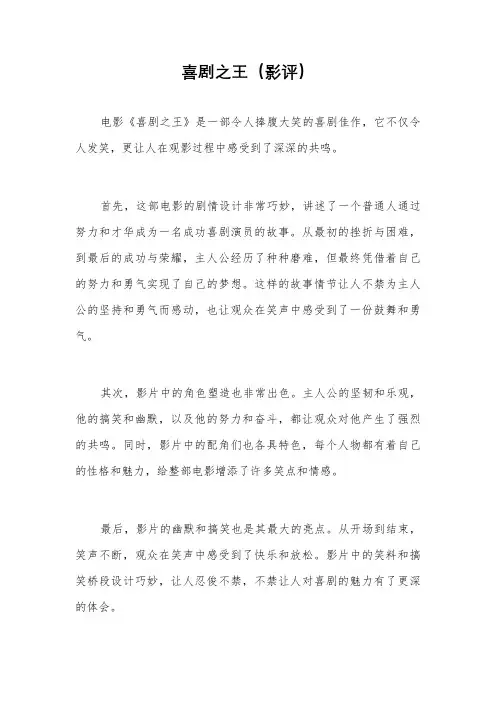 喜剧之王（影评）

电影《喜剧之王》是一部令人捧腹大笑的喜剧佳作，它不仅令人发笑，更让人在观影过程中感受到了深深的共鸣。

首先，这部电影的剧情设计非常巧妙，讲述了一个普通人通过努力和才华成为一名成功喜剧演员的故事。从最初的挫折与困难，到最后的成功与荣耀，主人公经历了种种磨难，但最终凭借着自己的努力和勇气实现了自己的梦想。这样的故事情节让人不禁为主人公的坚持和勇气而感动，也让观众在笑声中感受到了一份鼓舞和勇气。

其次，影片中的角色塑造也非常出色。主人公的坚韧和乐观，他的搞笑和幽默，以及他的努力和奋斗，都让观众对他产生了强烈的共鸣。同时，影片中的配角们也各具特色，每个人物都有着自己的性格和魅力，给整部电影增添了许多笑点和情感。

最后，影片的幽默和搞笑也是其最大的亮点。从开场到结束，笑声不断，观众在笑声中感受到了快乐和放松。影片中的笑料和搞笑桥段设计巧妙，让人忍俊不禁，不禁让人对喜剧的魅力有了更深的体会。